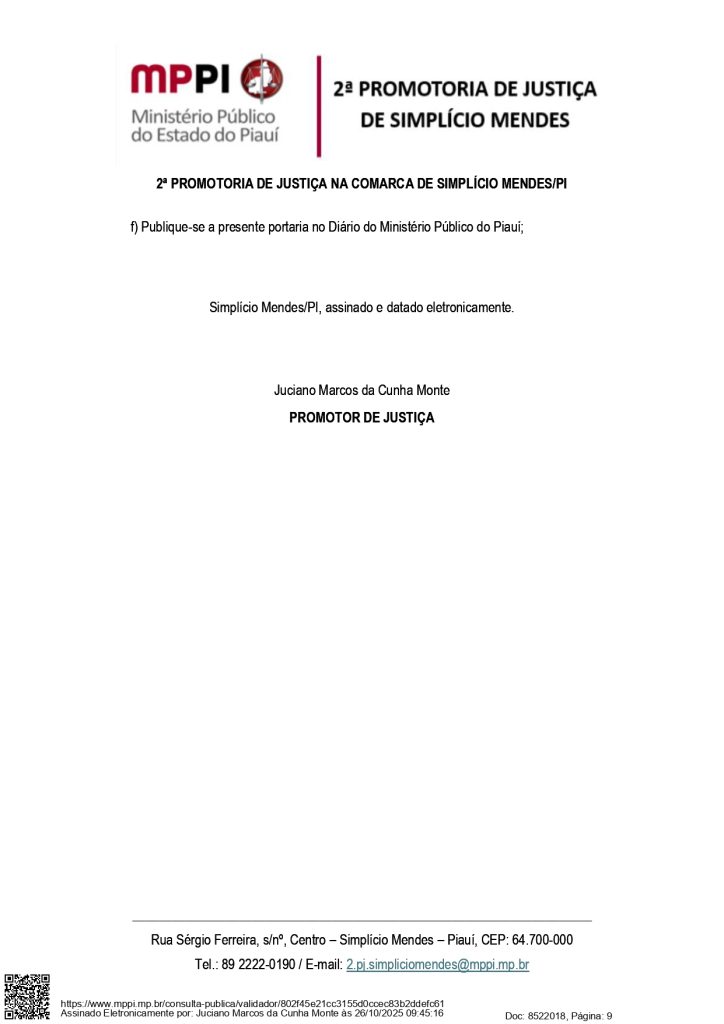 MPPI
Ministério Público
do Estado do Piauí

2ª PROMOTORIA DE JUSTIÇA
DE SIMPLÍCIO MENDES

2ª PROMOTORIA DE JUSTIÇA NA COMARCA DE SIMPLÍCIO MENDES/PI

f) Publique-se a presente portaria no Diário do Ministério Público do Piauí;

Simplício Mendes/PI, assinado e datado eletronicamente.

Juciano Marcos da Cunha Monte
PROMOTOR DE JUSTIÇA

Rua Sérgio Ferreira, s/nº, Centro – Simplício Mendes – Piauí, CEP: 64.700-000
Tel.: 89 2222-0190 / E-mail: 2.pj.simpliciomendes@mppi.mp.br

https://www.mppi.mp.br/consulta-publica/validador/802f45e21cc3155d0ccec83b2ddefc61
Assinado Eletronicamente por: Juciano Marcos da Cunha Monte às 26/10/2025 09:45:16
Doc: 8522018, Página: 9